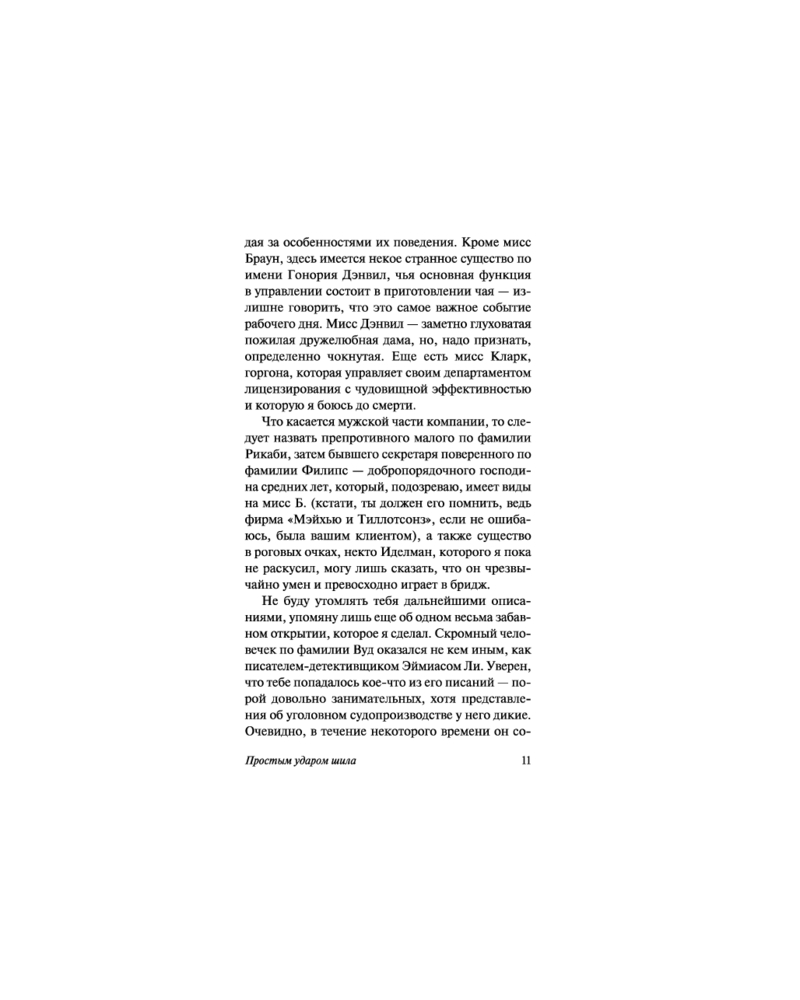 дая за особенностями их поведения. Кроме мисс Браун, здесь имеется некое странное существо по имени Гонория Дэнвил, чья основная функция в управлении состоит в приготовлении чая — излишне говорить, что это самое важное событие рабочего дня. Мисс Дэнвил — заметно глуховатая пожилая дружелюбная дама, но, надо признать, определенно чокнутая. Еще есть мисс Кларк, горгона, которая управляет своим департаментом лицензирования с чудовищной эффективностью и которую я боюсь до смерти.

Что касается мужской части компании, то следует назвать препротивного малого по фамилии Рикаби, затем бывшего секретаря поверенного по фамилии Филипс — добропорядочного господина средних лет, который, подозреваю, имеет виды на мисс Б. (кстати, ты должен его помнить, ведь фирма «Мэйхью и Тиллотсонз», если не ошибаюсь, была вашим клиентом), а также существо в роговых очках, некто Иделман, которого я пока не раскусил, могу лишь сказать, что он чрезвычайно умен и превосходно играет в бридж.

Не буду утомлять тебя дальнейшими описаниями, упомяну лишь еще об одном весьма забавном открытии, которое я сделал. Скромный человечек по фамилии Вуд оказался не кем иным, как писателем-детективщиком Эймиасом Ли. Уверен, что тебе попадалось кое-что из его писаний — порой довольно занимательных, хотя представления об уголовном судопроизводстве у него дикие. Очевидно, в течение некоторого времени он со-

Простым ударом шила 11